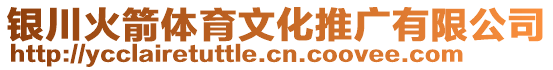 银川火箭体育文化推广有限公司
http://ycclairetuttle.cn.coovee.com